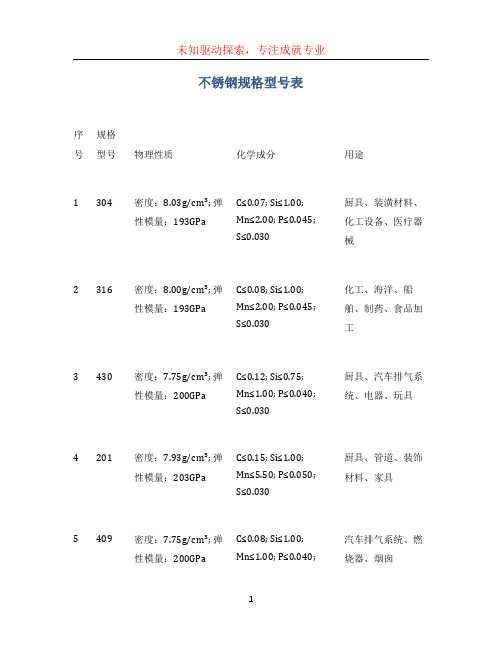 未知驱动探索，专注成就专业

不锈钢规格型号表

| 序号 | 规格型号 | 物理性质 | 化学成分 | 用途 |
|---|---|---|---|---|
| 1 | 304 | 密度：8.03g/cm³; 弹性模量：193GPa | C≤0.07; Si≤1.00; Mn≤2.00; P≤0.045; S≤0.030 | 厨具、装潢材料、化工设备、医疗器械 |
| 2 | 316 | 密度：8.00g/cm³; 弹性模量：193GPa | C≤0.08; Si≤1.00; Mn≤2.00; P≤0.045; S≤0.030 | 化工、海洋、船舶、制药、食品加工 |
| 3 | 430 | 密度：7.75g/cm³; 弹性模量：200GPa | C≤0.12; Si≤0.75; Mn≤1.00; P≤0.040; S≤0.030 | 厨具、汽车排气系统、电器、玩具 |
| 4 | 201 | 密度：7.93g/cm³; 弹性模量：203GPa | C≤0.15; Si≤1.00; Mn≤5.50; P≤0.050; S≤0.030 | 厨具、管道、装饰材料、家具 |
| 5 | 409 | 密度：7.75g/cm³; 弹性模量：200GPa | C≤0.08; Si≤1.00; Mn≤1.00; P≤0.040; | 汽车排气系统、燃烧器、烟囱 |

1